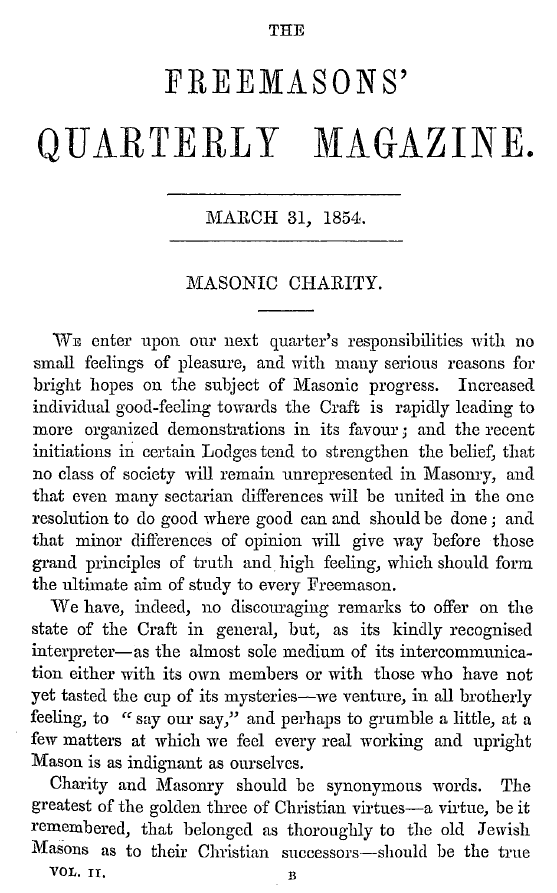 THE

FREEMASONS'

QUARTERLY MAGAZINE.

MARCH 31, 1854.

MASONIC CHARITY.

We enter upon our next quarter's responsibilities with no small feelings of pleasure, and with many serious reasons for bright hopes on the subject of Masonic progress. Increased individual good-feeling towards the Craft is rapidly leading to more organized demonstrations in its favour; and the recent initiations in certain Lodges tend to strengthen the belief, that no class of society will remain unrepresented in Masonry, and that even many sectarian differences will be united in the one resolution to do good where good can and should be done; and that minor differences of opinion will give way before those grand principles of truth and high feeling, which should form the ultimate aim of study to every Freemason.

We have, indeed, no discouraging remarks to offer on the state of the Craft in general, but, as its kindly recognised interpreter—as the almost sole medium of its intercommunication either with its own members or with those who have not yet tasted the cup of its mysteries—we venture, in all brotherly feeling, to "say our say," and perhaps to grumble a little, at a few matters at which we feel every real working and upright Mason is as indignant as ourselves.

Charity and Masonry should be synonymous words. The greatest of the golden three of Christian virtues—a virtue, be it remembered, that belonged as thoroughly to the old Jewish Masons as to their Christian successors—should be the true

VOL. II. B